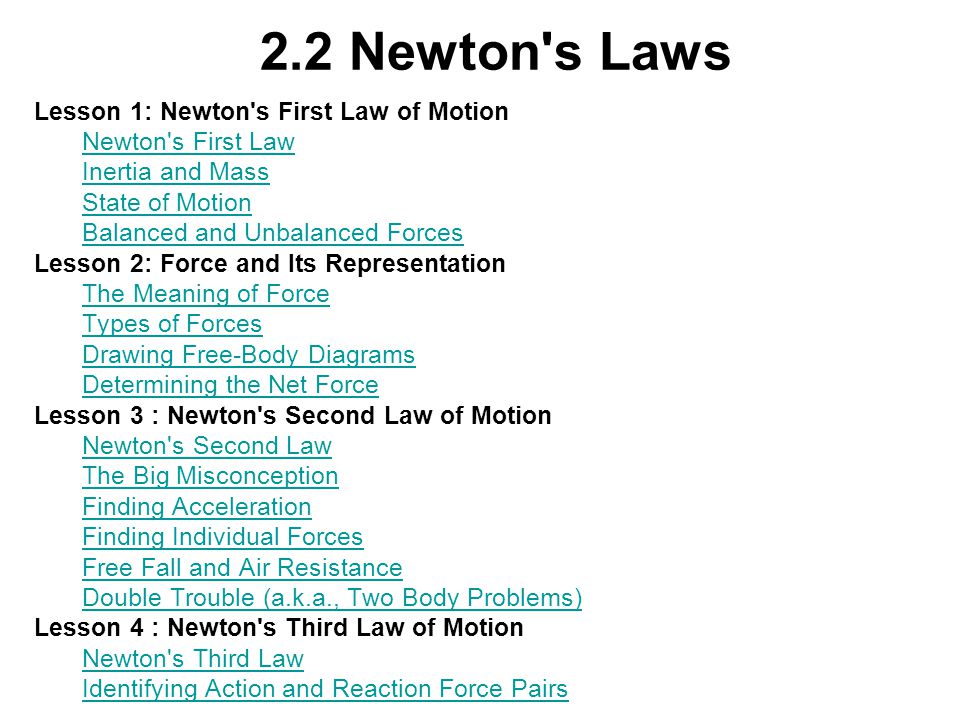 2.2 Newton's Laws

Lesson 1: Newton's First Law of Motion
Newton's First Law
Inertia and Mass
State of Motion
Balanced and Unbalanced Forces
Lesson 2: Force and Its Representation
The Meaning of Force
Types of Forces
Drawing Free-Body Diagrams
Determining the Net Force
Lesson 3 : Newton's Second Law of Motion
Newton's Second Law
The Big Misconception
Finding Acceleration
Finding Individual Forces
Free Fall and Air Resistance
Double Trouble (a.k.a., Two Body Problems)
Lesson 4 : Newton's Third Law of Motion
Newton's Third Law
Identifying Action and Reaction Force Pairs